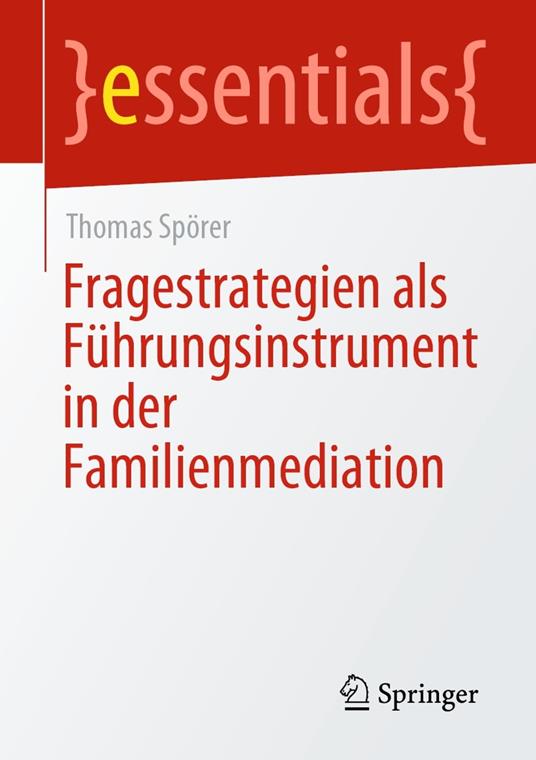 }essentials{

Thomas Spörer

Fragestrategien als Führungsinstrument in der Familienmediation

Springer